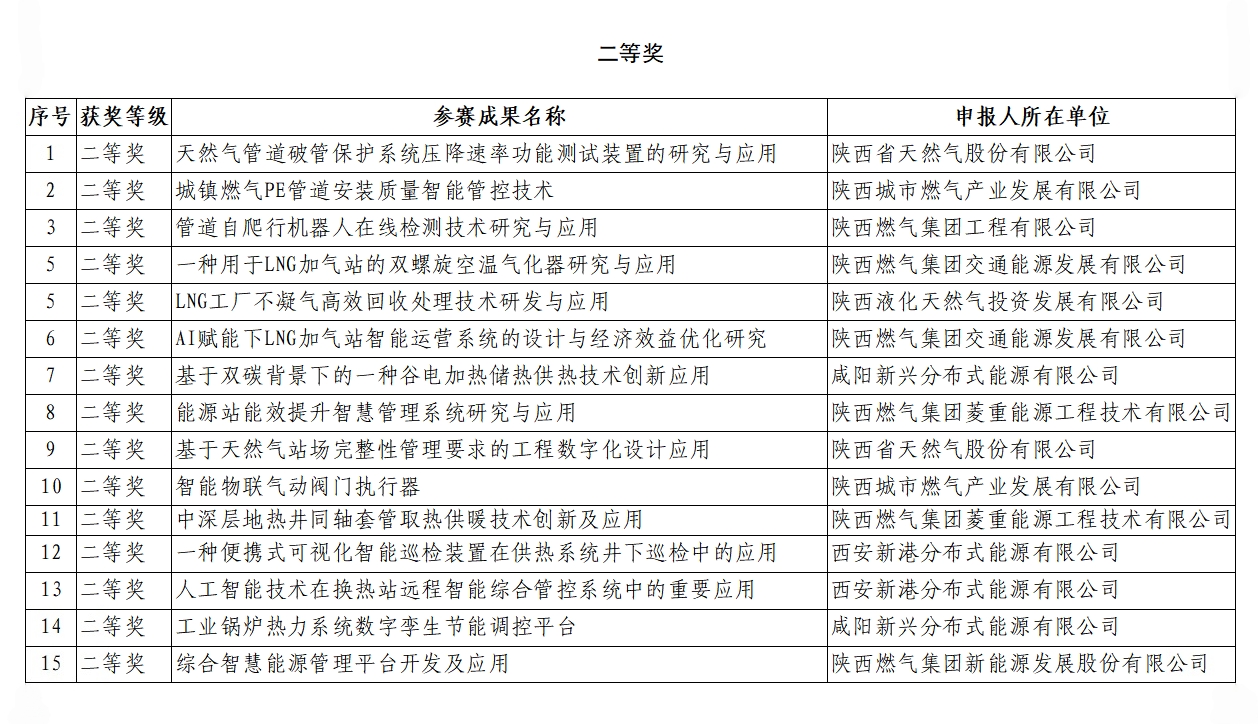 二等奖

| 序号 | 获奖等级 | 参赛成果名称 | 申报人所在单位 |
|---|---|---|---|
| 1 | 二等奖 | 天然气管道破管保护系统压降速率功能测试装置的研究与应用 | 陕西省天然气股份有限公司 |
| 2 | 二等奖 | 城镇燃气PE管道安装质量智能管控技术 | 陕西城市燃气产业发展有限公司 |
| 3 | 二等奖 | 管道自爬行机器人在线检测技术研究与应用 | 陕西燃气集团工程有限公司 |
| 5 | 二等奖 | 一种用于LNG加气站的双螺旋空温气化器研究与应用 | 陕西燃气集团交通能源发展有限公司 |
| 5 | 二等奖 | LNG工厂不凝气高效回收处理技术研发与应用 | 陕西液化天然气投资发展有限公司 |
| 6 | 二等奖 | AI赋能下LNG加气站智能运营系统的设计与经济效益优化研究 | 陕西燃气集团交通能源发展有限公司 |
| 7 | 二等奖 | 基于双碳背景下的一种谷电加热储热供热技术创新应用 | 咸阳新兴分布式能源有限公司 |
| 8 | 二等奖 | 能源站能效提升智慧管理系统研究与应用 | 陕西燃气集团菱重能源工程技术有限公司 |
| 9 | 二等奖 | 基于天然气站场完整性管理要求的工程数字化设计应用 | 陕西省天然气股份有限公司 |
| 10 | 二等奖 | 智能物联气动阀门执行器 | 陕西城市燃气产业发展有限公司 |
| 11 | 二等奖 | 中深层地热井同轴套管取热供暖技术创新及应用 | 陕西燃气集团菱重能源工程技术有限公司 |
| 12 | 二等奖 | 一种便携式可视化智能巡检装置在供热系统井下巡检中的应用 | 西安新港分布式能源有限公司 |
| 13 | 二等奖 | 人工智能技术在换热站远程智能综合管控系统中的重要应用 | 西安新港分布式能源有限公司 |
| 14 | 二等奖 | 工业锅炉热力系统数字孪生节能调控平台 | 咸阳新兴分布式能源有限公司 |
| 15 | 二等奖 | 综合智慧能源管理平台开发及应用 | 陕西燃气集团新能源发展股份有限公司 |